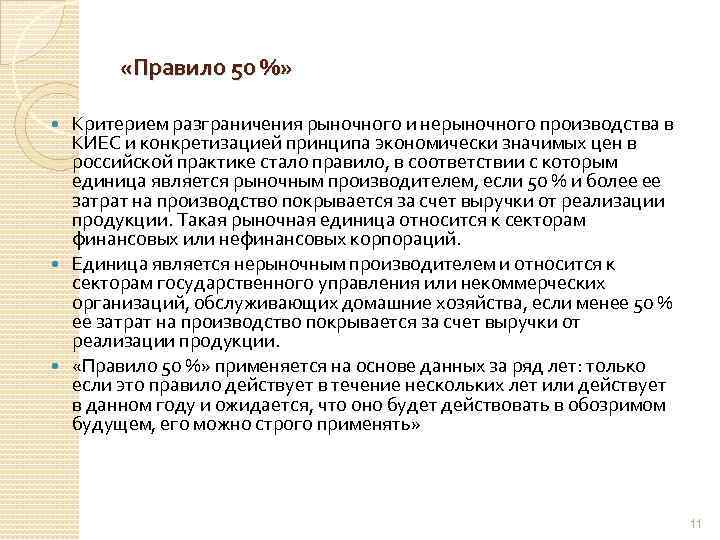 «Правило 50 %»

• Критерием разграничения рыночного и нерыночного производства в КИЕС и конкретизацией принципа экономически значимых цен в российской практике стало правило, в соответствии с которым единица является рыночным производителем, если 50 % и более ее затрат на производство покрывается за счет выручки от реализации продукции. Такая рыночная единица относится к секторам финансовых или нефинансовых корпораций.

• Единица является нерыночным производителем и относится к секторам государственного управления или некоммерческих организаций, обслуживающих домашние хозяйства, если менее 50 % ее затрат на производство покрывается за счет выручки от реализации продукции.

• «Правило 50 %» применяется на основе данных за ряд лет: только если это правило действует в течение нескольких лет или действует в данном году и ожидается, что оно будет действовать в обозримом будущем, его можно строго применять»

11